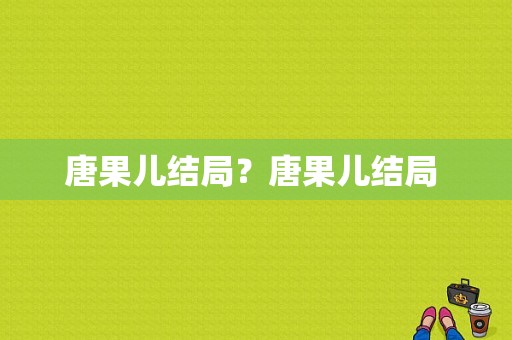 唐果儿结局？唐果儿结局